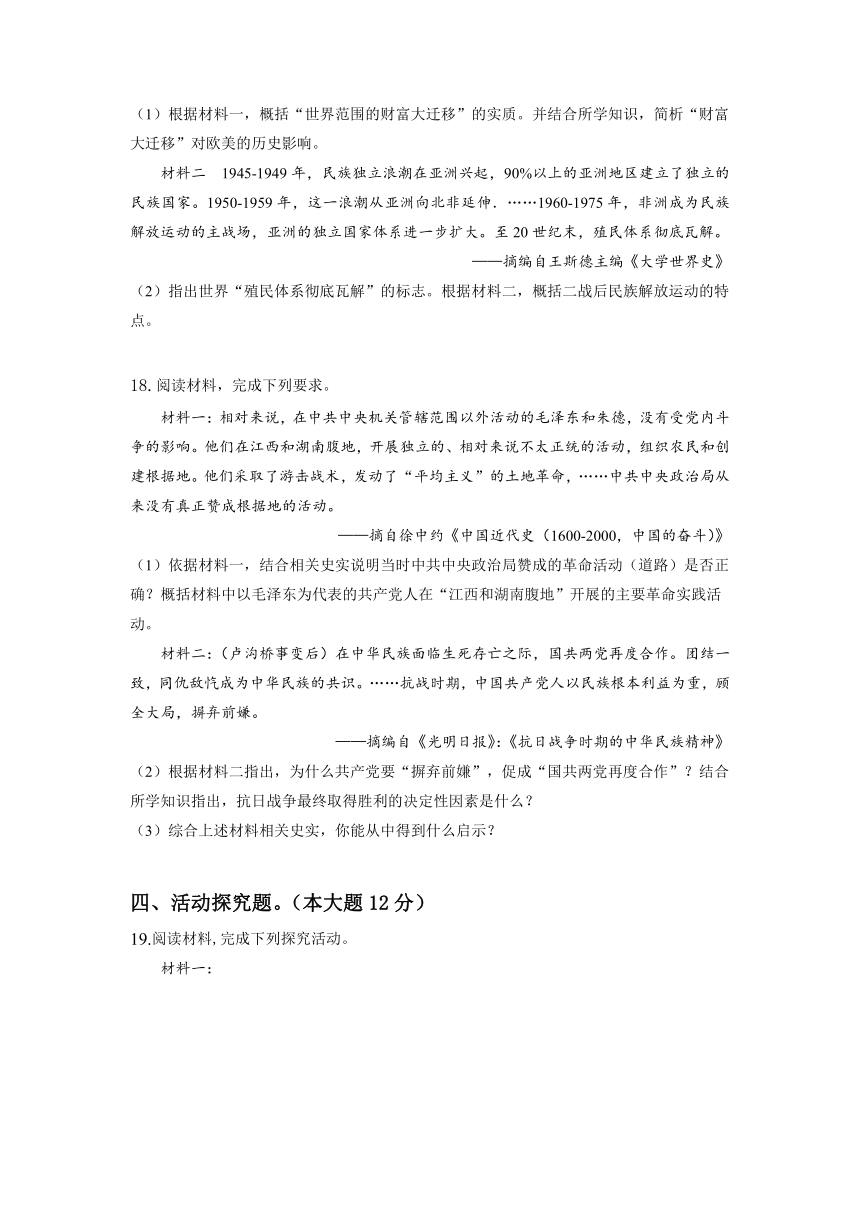 （1）根据材料一，概括“世界范围的财富大迁移”的实质。并结合所学知识，简析“财富大迁移”对欧美的历史影响。

材料二　1945-1949 年，民族独立浪潮在亚洲兴起，90%以上的亚洲地区建立了独立的民族国家。1950-1959 年，这一浪潮从亚洲向北非延伸．……1960-1975 年，非洲成为民族解放运动的主战场，亚洲的独立国家体系进一步扩大。至 20 世纪末，殖民体系彻底瓦解。

——摘编自王斯德主编《大学世界史》

（2）指出世界“殖民体系彻底瓦解”的标志。根据材料二，概括二战后民族解放运动的特点。

18. 阅读材料，完成下列要求。

材料一：相对来说，在中共中央机关管辖范围以外活动的毛泽东和朱德，没有受党内斗争的影响。他们在江西和湖南腹地，开展独立的、相对来说不太正统的活动，组织农民和创建根据地。他们采取了游击战术，发动了“平均主义”的土地革命，……中共中央政治局从来没有真正赞成根据地的活动。

——摘自徐中约《中国近代史（1600-2000，中国的奋斗）》

（1）依据材料一，结合相关史实说明当时中共中央政治局赞成的革命活动（道路）是否正确？概括材料中以毛泽东为代表的共产党人在“江西和湖南腹地”开展的主要革命实践活动。

材料二：（卢沟桥事变后）在中华民族面临生死存亡之际，国共两党再度合作。团结一致，同仇敌忾成为中华民族的共识。……抗战时期，中国共产党人以民族根本利益为重，顾全大局，摒弃前嫌。

——摘编自《光明日报》:《抗日战争时期的中华民族精神》

（2）根据材料二指出，为什么共产党要“摒弃前嫌”，促成“国共两党再度合作”？结合所学知识指出，抗日战争最终取得胜利的决定性因素是什么？

（3）综合上述材料相关史实，你能从中得到什么启示？

四、活动探究题。（本大题 12 分）

19.阅读材料, 完成下列探究活动。

材料一：